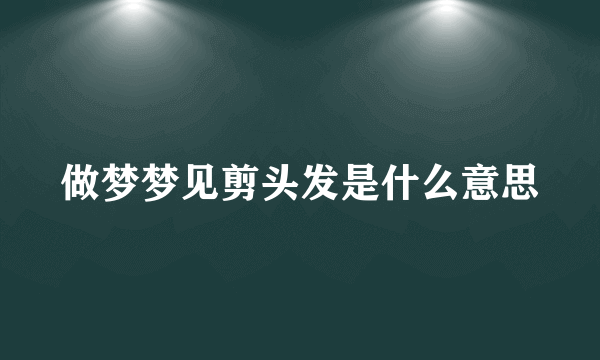 做梦梦见剪头发是什么意思